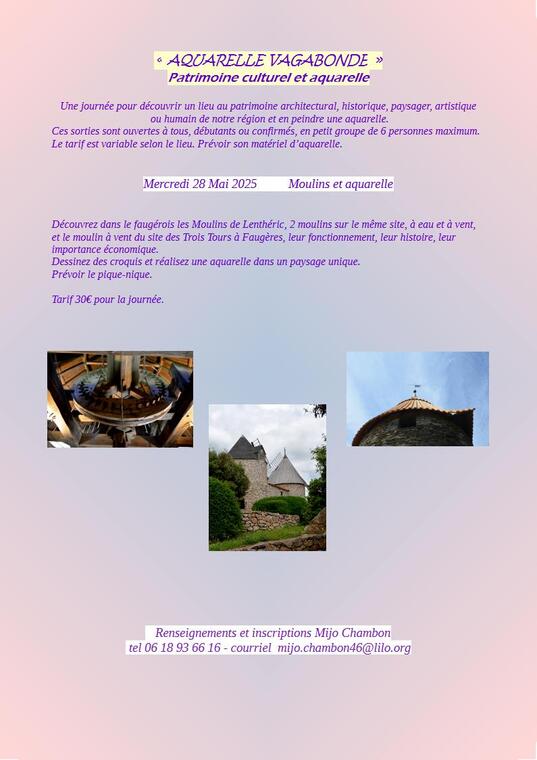 « AQUARELLE VAGABONDE »
Patrimoine culturel et aquarelle

Une journée pour découvrir un lieu au patrimoine architectural, historique, paysager, artistique ou humain de notre région et en peindre une aquarelle.
Ces sorties sont ouvertes à tous, débutants ou confirmés, en petit groupe de 6 personnes maximum.
Le tarif est variable selon le lieu. Prévoir son matériel d'aquarelle.

Mercredi 28 Mai 2025 Moulins et aquarelle

Découvrez dans le faugérois les Moulins de Lenthéric, 2 moulins sur le même site, à eau et à vent, et le moulin à vent du site des Trois Tours à Faugères, leur fonctionnement, leur histoire, leur importance économique.
Dessinez des croquis et réalisez une aquarelle dans un paysage unique.
Prévoir le pique-nique.

Tarif 30€ pour la journée.

Renseignements et inscriptions Mijo Chambon
tel 06 18 93 66 16 - courriel mijo.chambon46@lilo.org